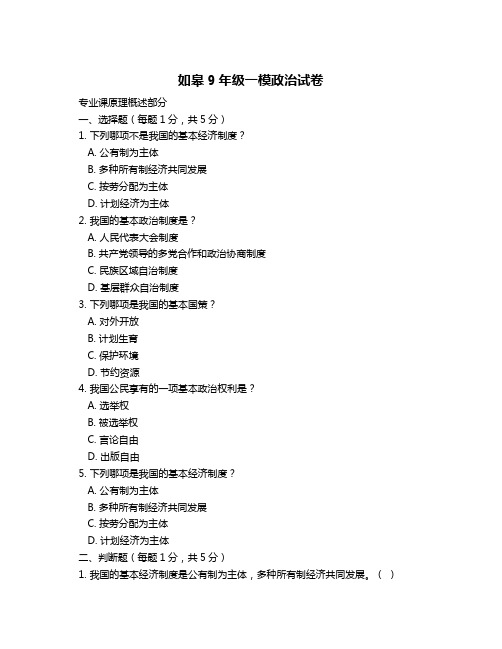 如皋 9 年级一模政治试卷

专业课原理概述部分

一、选择题（每题 1 分，共 5 分）

1. 下列哪项不是我国的基本经济制度？
A. 公有制为主体
B. 多种所有制经济共同发展
C. 按劳分配为主体
D. 计划经济为主体

2. 我国的基本政治制度是？
A. 人民代表大会制度
B. 共产党领导的多党合作和政治协商制度
C. 民族区域自治制度
D. 基层群众自治制度

3. 下列哪项是我国的基本国策？
A. 对外开放
B. 计划生育
C. 保护环境
D. 节约资源

4. 我国公民享有的一项基本政治权利是？
A. 选举权
B. 被选举权
C. 言论自由
D. 出版自由

5. 下列哪项是我国的基本经济制度？
A. 公有制为主体
B. 多种所有制经济共同发展
C. 按劳分配为主体
D. 计划经济为主体

二、判断题（每题 1 分，共 5 分）

1. 我国的基本经济制度是公有制为主体，多种所有制经济共同发展。（ ）